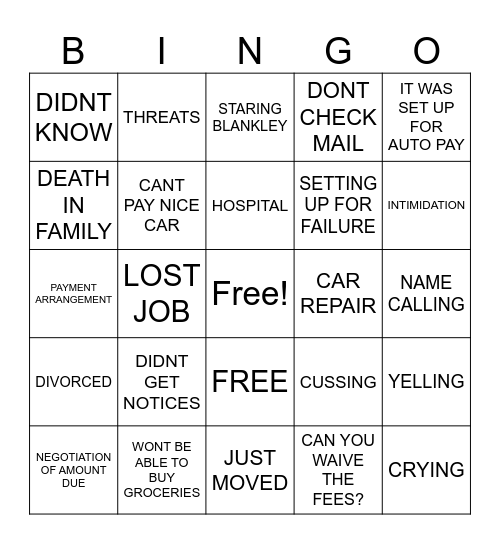 | B | I | N | G | O |
|---|---|---|---|---|
| DIDNT KNOW | THREATS | STARING BLANKLEY | DONT CHECK MAIL | IT WAS SET UP FOR AUTO PAY |
| DEATH IN FAMILY | CANT PAY NICE CAR | HOSPITAL | SETTING UP FOR FAILURE | INTIMIDATION |
| PAYMENT ARRANGEMENT | LOST JOB | Free! | CAR REPAIR | NAME CALLING |
| DIVORCED | DIDNT GET NOTICES | FREE | CUSSING | YELLING |
| NEGOTIATION OF AMOUNT DUE | WONT BE ABLE TO BUY GROCERIES | JUST MOVED | CAN YOU WAIVE THE FEES? | CRYING |